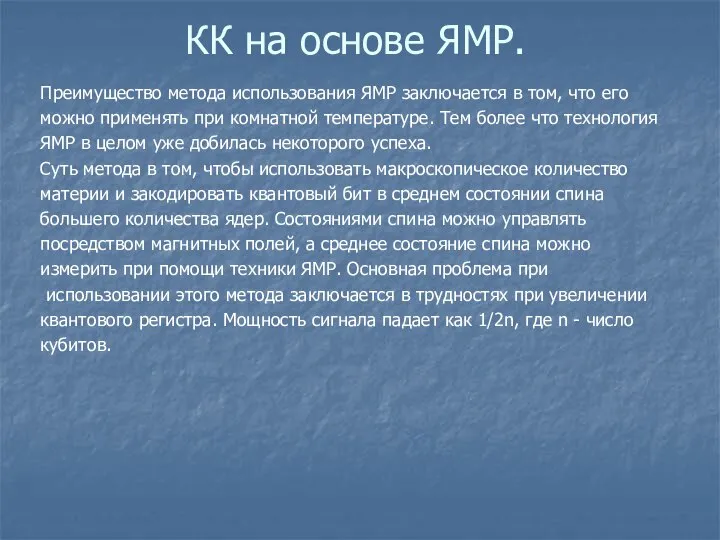 КК на основе ЯМР.

Преимущество метода использования ЯМР заключается в том, что его можно применять при комнатной температуре. Тем более что технология ЯМР в целом уже добилась некоторого успеха.

Суть метода в том, чтобы использовать макроскопическое количество материи и закодировать квантовый бит в среднем состоянии спина большего количества ядер. Состояниями спина можно управлять посредством магнитных полей, а среднее состояние спина можно измерить при помощи техники ЯМР. Основная проблема при использовании этого метода заключается в трудностях при увеличении квантового регистра. Мощность сигнала падает как 1/2n, где n - число кубитов.